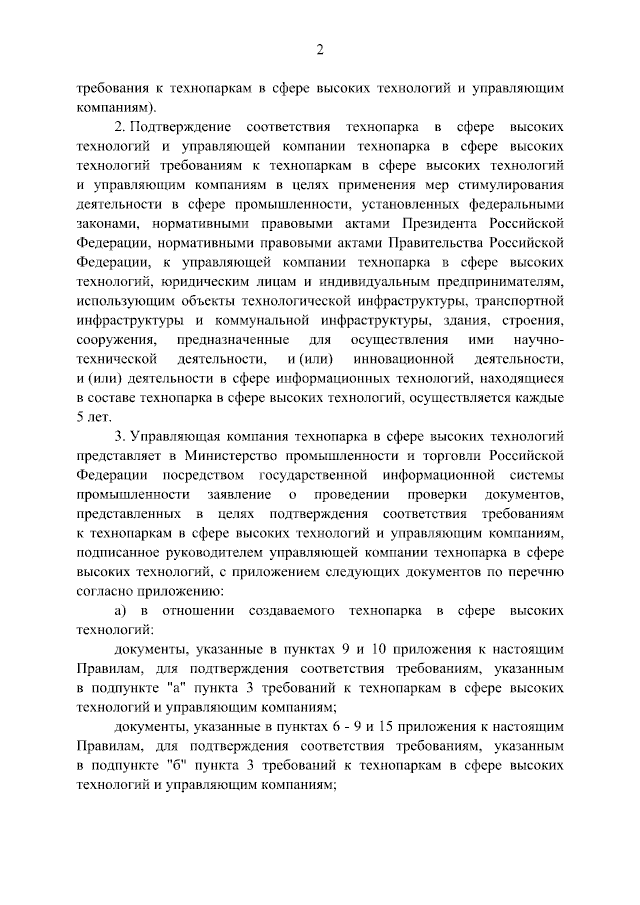 2

требования к технопаркам в сфере высоких технологий и управляющим компаниям).

2. Подтверждение соответствия технопарка в сфере высоких технологий и управляющей компании технопарка в сфере высоких технологий требованиям к технопаркам в сфере высоких технологий и управляющим компаниям в целях применения мер стимулирования деятельности в сфере промышленности, установленных федеральными законами, нормативными правовыми актами Президента Российской Федерации, нормативными правовыми актами Правительства Российской Федерации, к управляющей компании технопарка в сфере высоких технологий, юридическим лицам и индивидуальным предпринимателям, использующим объекты технологической инфраструктуры, транспортной инфраструктуры и коммунальной инфраструктуры, здания, строения, сооружения, предназначенные для осуществления ими научно-технической деятельности, и (или) инновационной деятельности, и (или) деятельности в сфере информационных технологий, находящиеся в составе технопарка в сфере высоких технологий, осуществляется каждые 5 лет.

3. Управляющая компания технопарка в сфере высоких технологий представляет в Министерство промышленности и торговли Российской Федерации посредством государственной информационной системы промышленности заявление о проведении проверки документов, представленных в целях подтверждения соответствия требованиям к технопаркам в сфере высоких технологий и управляющим компаниям, подписанное руководителем управляющей компании технопарка в сфере высоких технологий, с приложением следующих документов по перечню согласно приложению:

а) в отношении создаваемого технопарка в сфере высоких технологий:

документы, указанные в пунктах 9 и 10 приложения к настоящим Правилам, для подтверждения соответствия требованиям, указанным в подпункте "а" пункта 3 требований к технопаркам в сфере высоких технологий и управляющим компаниям;

документы, указанные в пунктах 6 - 9 и 15 приложения к настоящим Правилам, для подтверждения соответствия требованиям, указанным в подпункте "б" пункта 3 требований к технопаркам в сфере высоких технологий и управляющим компаниям;